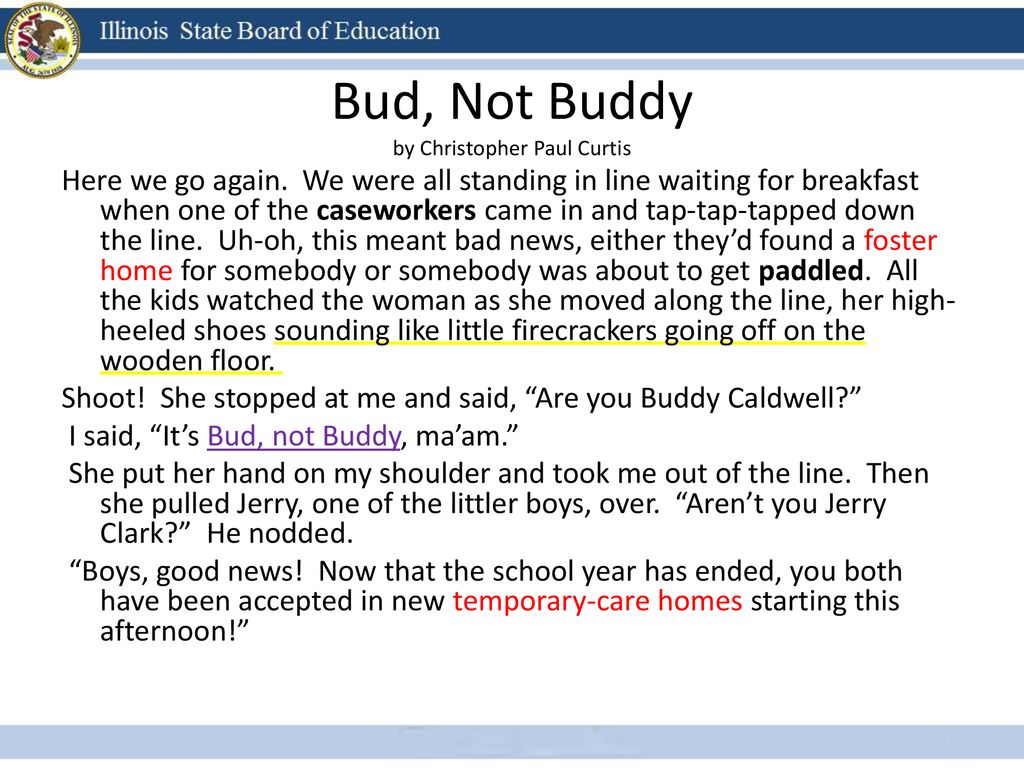 Illinois State Board of Education

Bud, Not Buddy
by Christopher Paul Curtis

Here we go again. We were all standing in line waiting for breakfast when one of the caseworkers came in and tap-tap-tapped down the line. Uh-oh, this meant bad news, either they'd found a foster home for somebody or somebody was about to get paddled. All the kids watched the woman as she moved along the line, her high-heeled shoes sounding like little firecrackers going off on the wooden floor.

Shoot! She stopped at me and said, "Are you Buddy Caldwell?"

I said, "It's Bud, not Buddy, ma'am."

She put her hand on my shoulder and took me out of the line. Then she pulled Jerry, one of the littler boys, over. "Aren't you Jerry Clark?" He nodded.

"Boys, good news! Now that the school year has ended, you both have been accepted in new temporary-care homes starting this afternoon!"